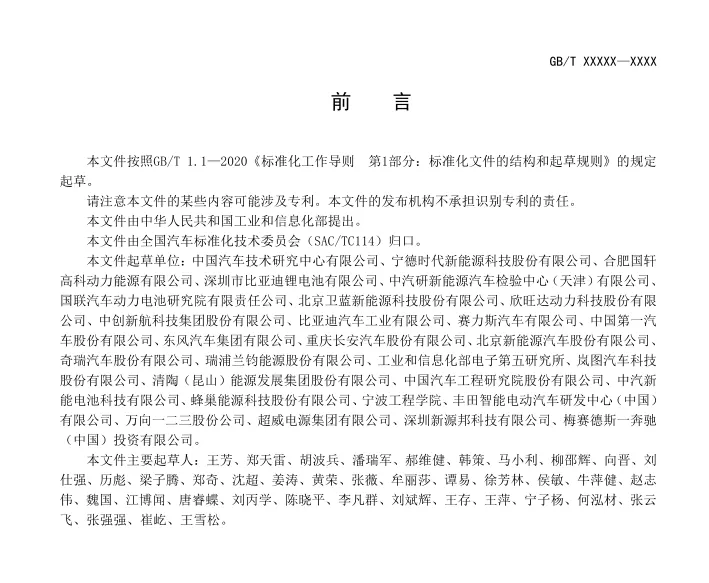 GB/T XXXXX—XXXX

前　　言

本文件按照GB/T 1.1—2020《标准化工作导则　第1部分：标准化文件的结构和起草规则》的规定起草。

请注意本文件的某些内容可能涉及专利。本文件的发布机构不承担识别专利的责任。

本文件由中华人民共和国工业和信息化部提出。

本文件由全国汽车标准化技术委员会（SAC/TC114）归口。

本文件起草单位：中国汽车技术研究中心有限公司、宁德时代新能源科技股份有限公司、合肥国轩高科动力能源有限公司、深圳市比亚迪锂电池有限公司、中汽研新能源汽车检验中心（天津）有限公司、国联汽车动力电池研究院有限责任公司、北京卫蓝新能源科技股份有限公司、欣旺达动力科技股份有限公司、中创新航科技集团股份有限公司、比亚迪汽车工业有限公司、赛力斯汽车有限公司、中国第一汽车股份有限公司、东风汽车集团有限公司、重庆长安汽车股份有限公司、北京新能源汽车股份有限公司、奇瑞汽车股份有限公司、瑞浦兰钧能源股份有限公司、工业和信息化部电子第五研究所、岚图汽车科技股份有限公司、清陶（昆山）能源发展集团股份有限公司、中国汽车工程研究院股份有限公司、中汽新能电池科技有限公司、蜂巢能源科技股份有限公司、宁波工程学院、丰田智能电动汽车研发中心（中国）有限公司、万向一二三股份公司、超威电源集团有限公司、深圳新源邦科技有限公司、梅赛德斯—奔驰（中国）投资有限公司。

本文件主要起草人：王芳、郑天雷、胡波兵、潘瑞军、郝维健、韩策、马小利、柳邵辉、向晋、刘仕强、历彪、梁子腾、郑奇、沈超、姜涛、黄荣、张薇、牟丽莎、谭易、徐芳林、侯敏、牛萍健、赵志伟、魏国、江博闻、唐睿嵘、刘丙学、陈晓平、李凡群、刘斌辉、王存、王萍、宁子杨、何泓材、张云飞、张强强、崔屹、王雪松。